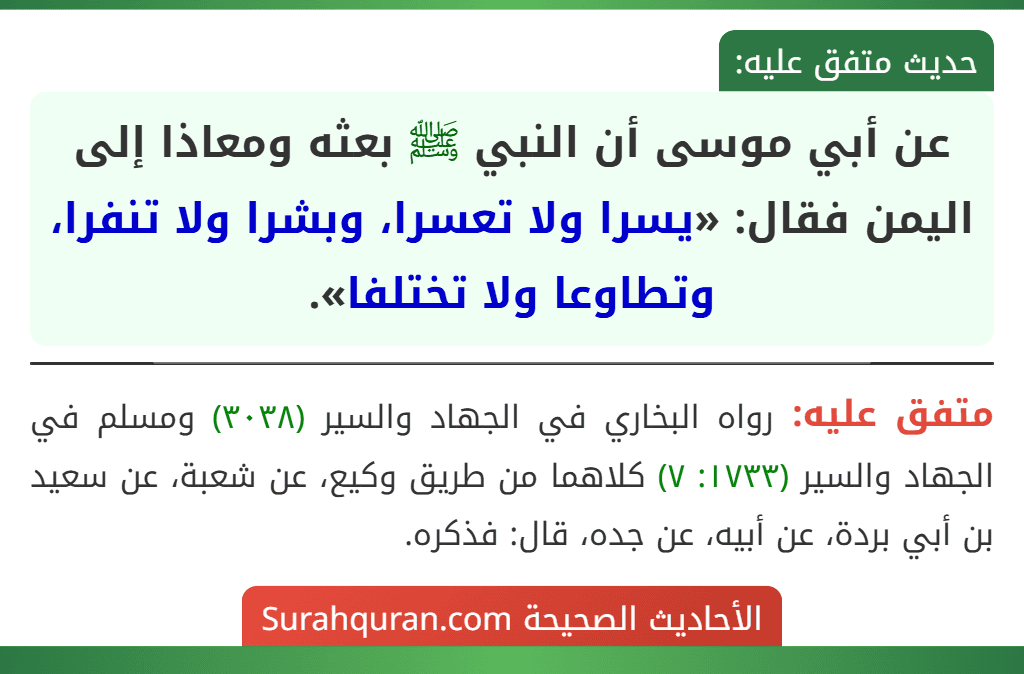 حديث متفق عليه:

عن أبي موسى أن النبي ﷺ بعثه ومعاذا إلى اليمن فقال: «يسرا ولا تعسرا، وبشرا ولا تنفرا، وتطاوعا ولا تختلفا».

متفق عليه: رواه البخاري في الجهاد والسير (٣٠٣٨) ومسلم في الجهاد والسير (١٧٣٣: ٧) كلاهما من طريق وكيع، عن شعبة، عن سعيد بن أبي بردة، عن أبيه، عن جده، قال: فذكره.

الأحاديث الصحيحة Surahquran.com